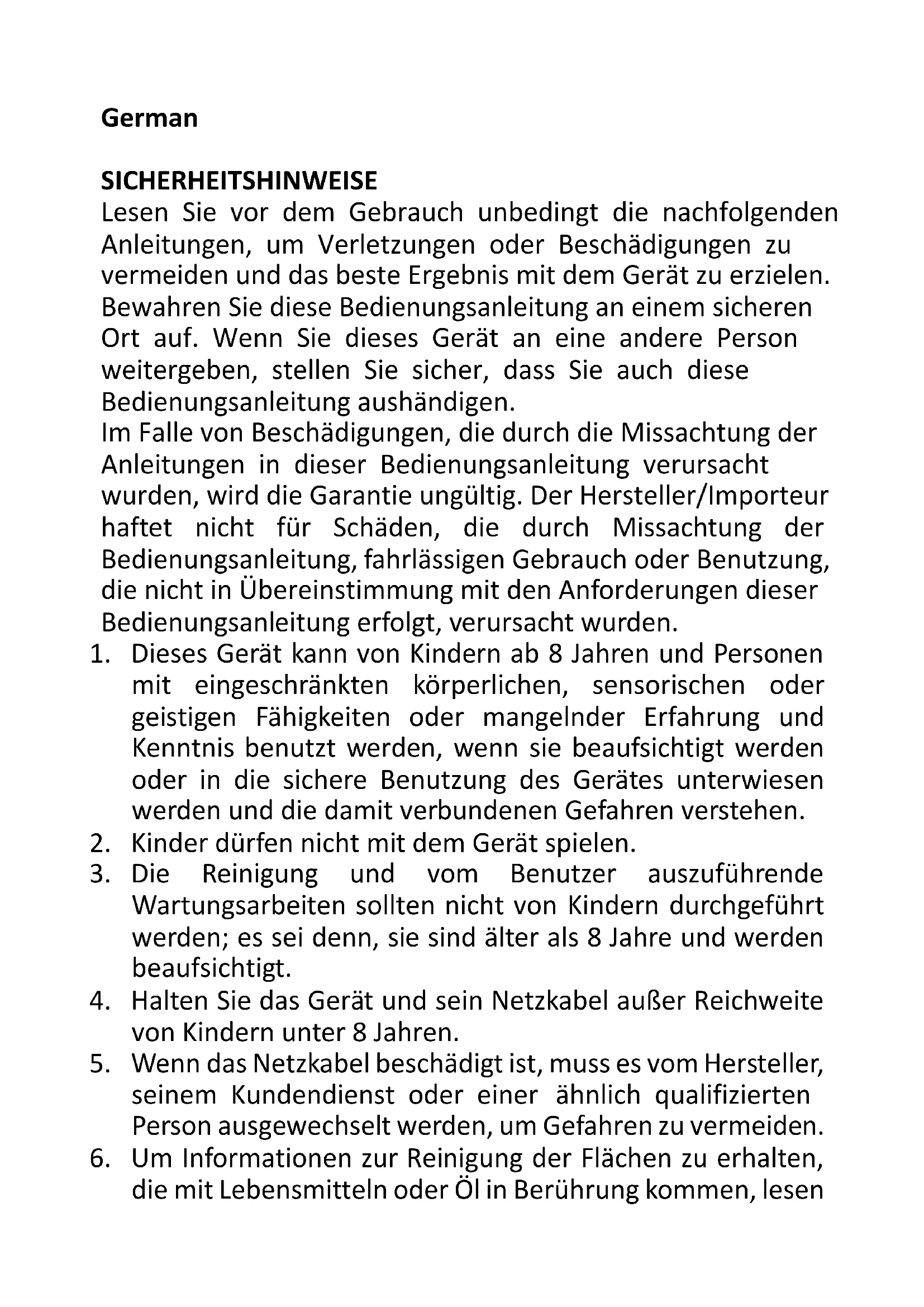 German

SICHERHEITSHINWEISE
Lesen Sie vor dem Gebrauch unbedingt die nachfolgenden Anleitungen, um Verletzungen oder Beschädigungen zu vermeiden und das beste Ergebnis mit dem Gerät zu erzielen. Bewahren Sie diese Bedienungsanleitung an einem sicheren Ort auf. Wenn Sie dieses Gerät an eine andere Person weitergeben, stellen Sie sicher, dass Sie auch diese Bedienungsanleitung aushändigen.
Im Falle von Beschädigungen, die durch die Missachtung der Anleitungen in dieser Bedienungsanleitung verursacht wurden, wird die Garantie ungültig. Der Hersteller/Importeur haftet nicht für Schäden, die durch Missachtung der Bedienungsanleitung, fahrlässigen Gebrauch oder Benutzung, die nicht in Übereinstimmung mit den Anforderungen dieser Bedienungsanleitung erfolgt, verursacht wurden.
1. Dieses Gerät kann von Kindern ab 8 Jahren und Personen mit eingeschränkten körperlichen, sensorischen oder geistigen Fähigkeiten oder mangelnder Erfahrung und Kenntnis benutzt werden, wenn sie beaufsichtigt werden oder in die sichere Benutzung des Gerätes unterwiesen werden und die damit verbundenen Gefahren verstehen.
2. Kinder dürfen nicht mit dem Gerät spielen.
3. Die Reinigung und vom Benutzer auszuführende Wartungsarbeiten sollten nicht von Kindern durchgeführt werden; es sei denn, sie sind älter als 8 Jahre und werden beaufsichtigt.
4. Halten Sie das Gerät und sein Netzkabel außer Reichweite von Kindern unter 8 Jahren.
5. Wenn das Netzkabel beschädigt ist, muss es vom Hersteller, seinem Kundendienst oder einer ähnlich qualifizierten Person ausgewechselt werden, um Gefahren zu vermeiden.
6. Um Informationen zur Reinigung der Flächen zu erhalten, die mit Lebensmitteln oder Öl in Berührung kommen, lesen